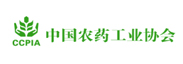 CCPIA
中国农药工业协会